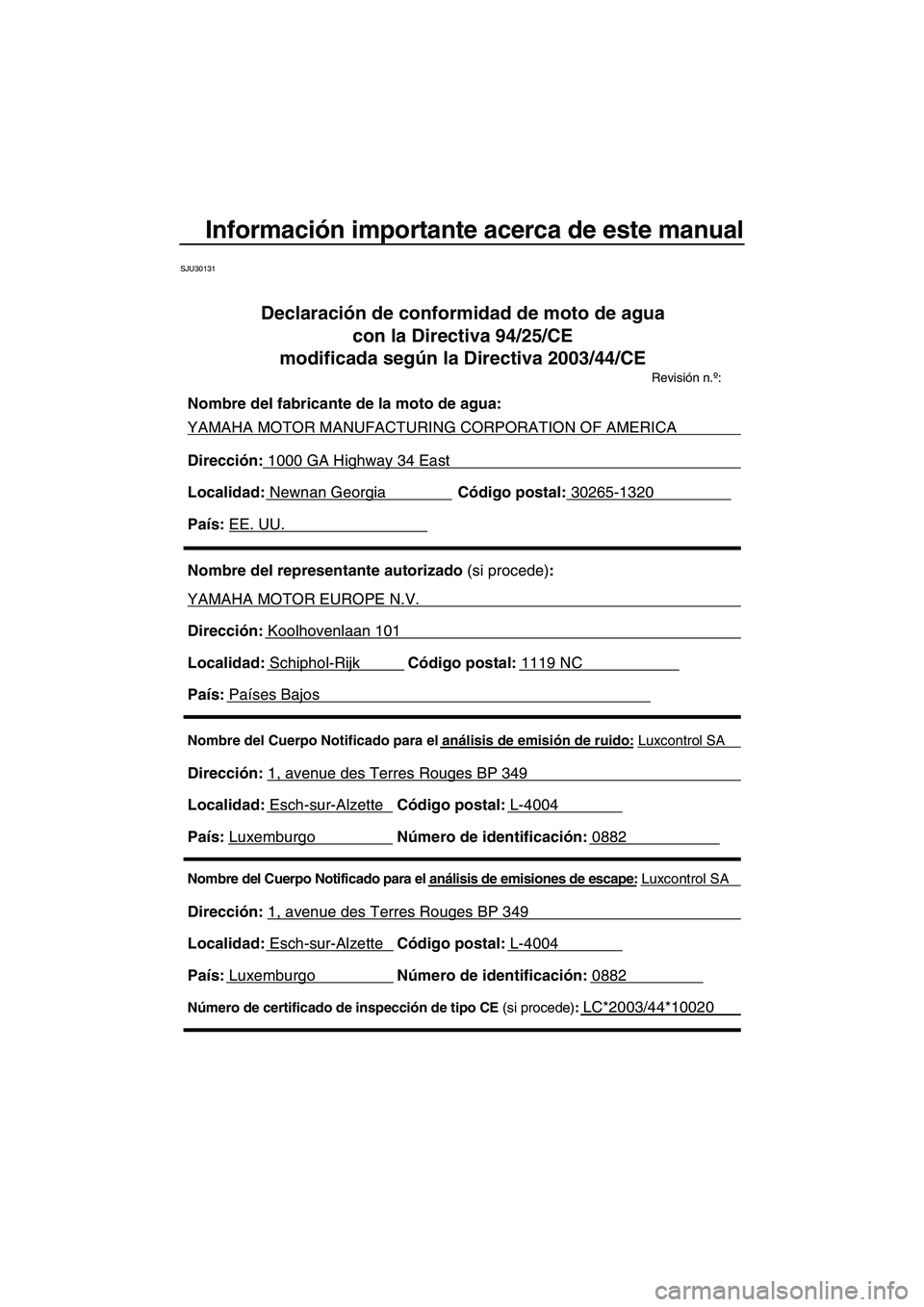 Información importante acerca de este manual

SJU30131

Declaración de conformidad de moto de agua con la Directiva 94/25/CE modificada según la Directiva 2003/44/CE

Revisión n.º:

Nombre del fabricante de la moto de agua:

YAMAHA MOTOR MANUFACTURING CORPORATION OF AMERICA

Dirección: 1000 GA Highway 34 East

Localidad: Newnan Georgia Código postal: 30265-1320

País: EE. UU.

Nombre del representante autorizado (si procede):

YAMAHA MOTOR EUROPE N.V.

Dirección: Koolhovenlaan 101

Localidad: Schiphol-Rijk Código postal: 1119 NC

País: Países Bajos

Nombre del Cuerpo Notificado para el análisis de emisión de ruido: Luxcontrol SA

Dirección: 1, avenue des Terres Rouges BP 349

Localidad: Esch-sur-Alzette Código postal: L-4004

País: Luxemburgo Número de identificación: 0882

Nombre del Cuerpo Notificado para el análisis de emisiones de escape: Luxcontrol SA

Dirección: 1, avenue des Terres Rouges BP 349

Localidad: Esch-sur-Alzette Código postal: L-4004

País: Luxemburgo Número de identificación: 0882

Número de certificado de inspección de tipo CE (si procede): LC*2003/44*10020

carmanualsonline.info